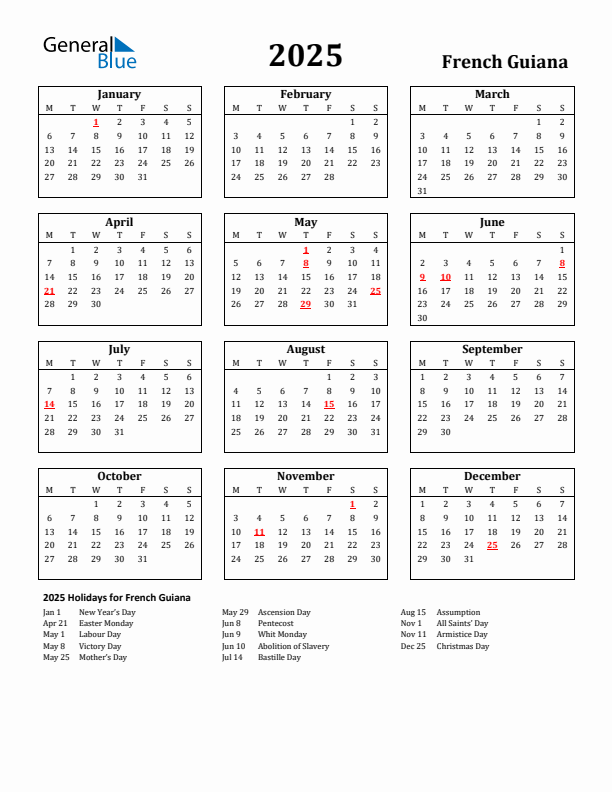 General Blue

2025

French Guiana

January

| M | T | W | T | F | S | S |
|---|---|---|---|---|---|---|
| | | 1 | 2 | 3 | 4 | 5 |
| 6 | 7 | 8 | 9 | 10 | 11 | 12 |
| 13 | 14 | 15 | 16 | 17 | 18 | 19 |
| 20 | 21 | 22 | 23 | 24 | 25 | 26 |
| 27 | 28 | 29 | 30 | 31 | | |

February

| M | T | W | T | F | S | S |
|---|---|---|---|---|---|---|
| | | | | | 1 | 2 |
| 3 | 4 | 5 | 6 | 7 | 8 | 9 |
| 10 | 11 | 12 | 13 | 14 | 15 | 16 |
| 17 | 18 | 19 | 20 | 21 | 22 | 23 |
| 24 | 25 | 26 | 27 | 28 | | |

March

| M | T | W | T | F | S | S |
|---|---|---|---|---|---|---|
| | | | | | 1 | 2 |
| 3 | 4 | 5 | 6 | 7 | 8 | 9 |
| 10 | 11 | 12 | 13 | 14 | 15 | 16 |
| 17 | 18 | 19 | 20 | 21 | 22 | 23 |
| 24 | 25 | 26 | 27 | 28 | 29 | 30 |
| 31 | | | | | | |

April

| M | T | W | T | F | S | S |
|---|---|---|---|---|---|---|
| | 1 | 2 | 3 | 4 | 5 | 6 |
| 7 | 8 | 9 | 10 | 11 | 12 | 13 |
| 14 | 15 | 16 | 17 | 18 | 19 | 20 |
| 21 | 22 | 23 | 24 | 25 | 26 | 27 |
| 28 | 29 | 30 | | | | |

May

| M | T | W | T | F | S | S |
|---|---|---|---|---|---|---|
| | | | 1 | 2 | 3 | 4 |
| 5 | 6 | 7 | 8 | 9 | 10 | 11 |
| 12 | 13 | 14 | 15 | 16 | 17 | 18 |
| 19 | 20 | 21 | 22 | 23 | 24 | 25 |
| 26 | 27 | 28 | 29 | 30 | 31 | |

June

| M | T | W | T | F | S | S |
|---|---|---|---|---|---|---|
| | | | | | | 1 |
| 2 | 3 | 4 | 5 | 6 | 7 | 8 |
| 9 | 10 | 11 | 12 | 13 | 14 | 15 |
| 16 | 17 | 18 | 19 | 20 | 21 | 22 |
| 23 | 24 | 25 | 26 | 27 | 28 | 29 |
| 30 | | | | | | |

July

| M | T | W | T | F | S | S |
|---|---|---|---|---|---|---|
| | 1 | 2 | 3 | 4 | 5 | 6 |
| 7 | 8 | 9 | 10 | 11 | 12 | 13 |
| 14 | 15 | 16 | 17 | 18 | 19 | 20 |
| 21 | 22 | 23 | 24 | 25 | 26 | 27 |
| 28 | 29 | 30 | 31 | | | |

August

| M | T | W | T | F | S | S |
|---|---|---|---|---|---|---|
| | | | | 1 | 2 | 3 |
| 4 | 5 | 6 | 7 | 8 | 9 | 10 |
| 11 | 12 | 13 | 14 | 15 | 16 | 17 |
| 18 | 19 | 20 | 21 | 22 | 23 | 24 |
| 25 | 26 | 27 | 28 | 29 | 30 | 31 |

September

| M | T | W | T | F | S | S |
|---|---|---|---|---|---|---|
| 1 | 2 | 3 | 4 | 5 | 6 | 7 |
| 8 | 9 | 10 | 11 | 12 | 13 | 14 |
| 15 | 16 | 17 | 18 | 19 | 20 | 21 |
| 22 | 23 | 24 | 25 | 26 | 27 | 28 |
| 29 | 30 | | | | | |

October

| M | T | W | T | F | S | S |
|---|---|---|---|---|---|---|
| | | 1 | 2 | 3 | 4 | 5 |
| 6 | 7 | 8 | 9 | 10 | 11 | 12 |
| 13 | 14 | 15 | 16 | 17 | 18 | 19 |
| 20 | 21 | 22 | 23 | 24 | 25 | 26 |
| 27 | 28 | 29 | 30 | 31 | | |

November

| M | T | W | T | F | S | S |
|---|---|---|---|---|---|---|
| | | | | | 1 | 2 |
| 3 | 4 | 5 | 6 | 7 | 8 | 9 |
| 10 | 11 | 12 | 13 | 14 | 15 | 16 |
| 17 | 18 | 19 | 20 | 21 | 22 | 23 |
| 24 | 25 | 26 | 27 | 28 | 29 | 30 |

December

| M | T | W | T | F | S | S |
|---|---|---|---|---|---|---|
| 1 | 2 | 3 | 4 | 5 | 6 | 7 |
| 8 | 9 | 10 | 11 | 12 | 13 | 14 |
| 15 | 16 | 17 | 18 | 19 | 20 | 21 |
| 22 | 23 | 24 | 25 | 26 | 27 | 28 |
| 29 | 30 | 31 | | | | |

2025 Holidays for French Guiana

Jan 1 New Year's Day
Apr 21 Easter Monday
May 1 Labour Day
May 8 Victory Day
May 25 Mother's Day

May 29 Ascension Day
Jun 8 Pentecost
Jun 9 Whit Monday
Jun 10 Abolition of Slavery
Jul 14 Bastille Day

Aug 15 Assumption
Nov 1 All Saints' Day
Nov 11 Armistice Day
Dec 25 Christmas Day